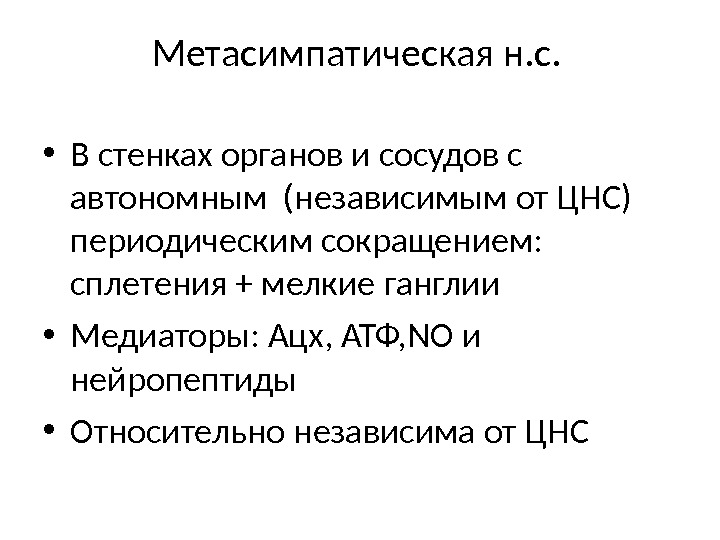 Метасимпатическая н.с.

• В стенках органов и сосудов с автономным (независимым от ЦНС) периодическим сокращением: сплетения + мелкие ганглии

• Медиаторы: Ацх, АТФ,NO и нейропептиды

• Относительно независима от ЦНС